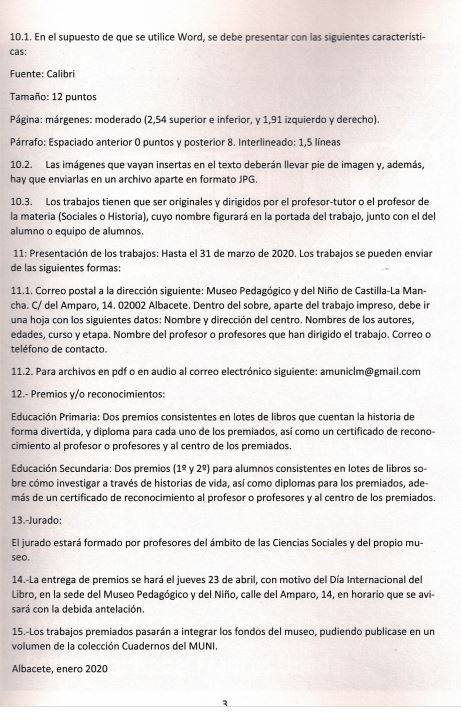 10.1. En el supuesto de que se utilice Word, se debe presentar con las siguientes características:

Fuente: Calibri

Tamaño: 12 puntos

Página: márgenes: moderado (2,54 superior e inferior, y 1,91 izquierdo y derecho).

Párrafo: Espaciado anterior 0 puntos y posterior 8. Interlineado: 1,5 líneas

10.2. Las imágenes que vayan insertas en el texto deberán llevar pie de imagen y, además, hay que enviarlas en un archivo aparte en formato JPG.

10.3. Los trabajos tienen que ser originales y dirigidos por el profesor-tutor o el profesor de la materia (Sociales o Historia), cuyo nombre figurará en la portada del trabajo, junto con el del alumno o equipo de alumnos.

11: Presentación de los trabajos: Hasta el 31 de marzo de 2020. Los trabajos se pueden enviar de las siguientes formas:

11.1. Correo postal a la dirección siguiente: Museo Pedagógico y del Niño de Castilla-La Mancha. C/ del Amparo, 14. 02002 Albacete. Dentro del sobre, aparte del trabajo impreso, debe ir una hoja con los siguientes datos: Nombre y dirección del centro. Nombres de los autores, edades, curso y etapa. Nombre del profesor o profesores que han dirigido el trabajo. Correo o teléfono de contacto.

11.2. Para archivos en pdf o en audio al correo electrónico siguiente: amuniclm@gmail.com

12.- Premios y/o reconocimientos:

Educación Primaria: Dos premios consistentes en lotes de libros que cuentan la historia de forma divertida, y diploma para cada uno de los premiados, así como un certificado de reconocimiento al profesor o profesores y al centro de los premiados.

Educación Secundaria: Dos premios (1º y 2º) para alumnos consistentes en lotes de libros sobre cómo investigar a través de historias de vida, así como diplomas para los premiados, además de un certificado de reconocimiento al profesor o profesores y al centro de los premiados.

13.-Jurado:

El jurado estará formado por profesores del ámbito de las Ciencias Sociales y del propio museo.

14.-La entrega de premios se hará el jueves 23 de abril, con motivo del Día Internacional del Libro, en la sede del Museo Pedagógico y del Niño, calle del Amparo, 14, en horario que se avisará con la debida antelación.

15.-Los trabajos premiados pasarán a integrar los fondos del museo, pudiendo publicase en un volumen de la colección Cuadernos del MUNI.

Albacete, enero 2020

3